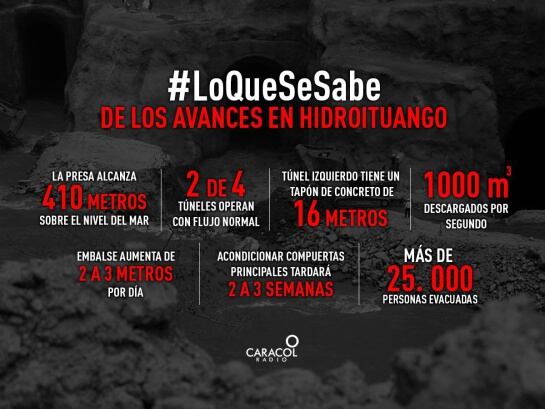 #LoQueSeSabe
DE LOS AVANCES EN HIDROITUANGO

LA PRESA ALCANZA
410 METROS
SOBRE EL NIVEL DEL MAR

2 DE 4
TÚNELES OPERAN
CON FLUJO NORMAL

TÚNEL IZQUIERDO TIENE UN
TAPÓN DE CONCRETO DE
16 METROS

1000 $m^3$
DESCARGADOS POR
SEGUNDO

EMBALSE AUMENTA DE
2 A 3 METROS
POR DÍA

ACONDICIONAR COMPUERTAS
PRINCIPALES TARDARÁ
2 A 3 SEMANAS

MÁS DE
25. 000
PERSONAS EVACUADAS

CARACOL
RADIO